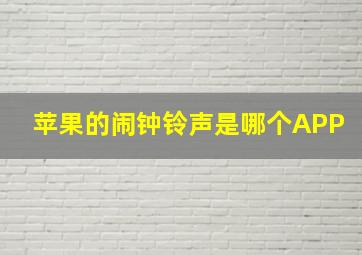 苹果的闹钟铃声是哪个APP